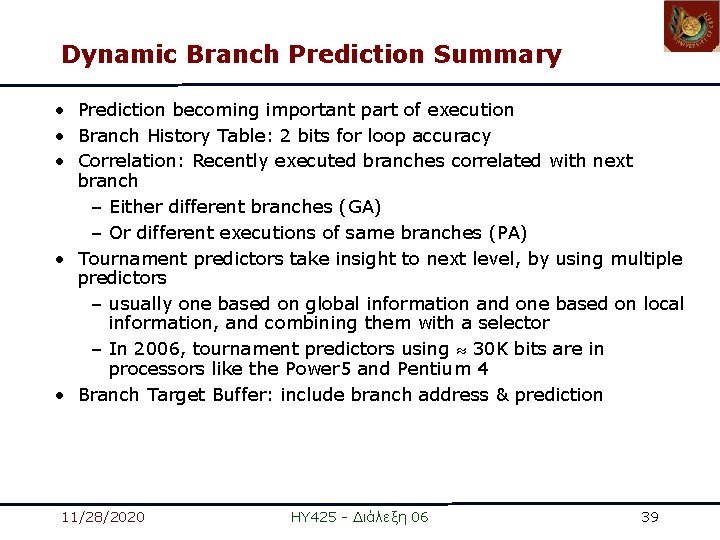 Dynamic Branch Prediction Summary

• Prediction becoming important part of execution
• Branch History Table: 2 bits for loop accuracy
• Correlation: Recently executed branches correlated with next branch
– Either different branches (GA)
– Or different executions of same branches (PA)
• Tournament predictors take insight to next level, by using multiple predictors
– usually one based on global information and one based on local information, and combining them with a selector
– In 2006, tournament predictors using $\approx$ 30K bits are in processors like the Power5 and Pentium 4
• Branch Target Buffer: include branch address & prediction

11/28/2020

HY425 - Διάλεξη 06

39